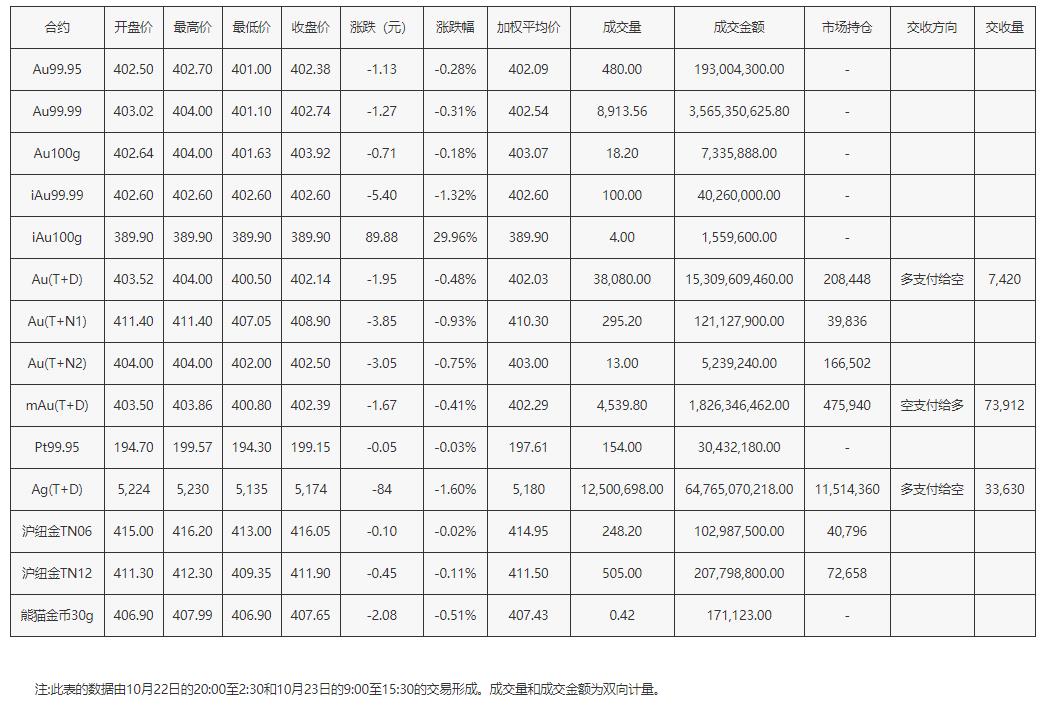 | 合约 | 开盘价 | 最高价 | 最低价 | 收盘价 | 涨跌（元） | 涨跌幅 | 加权平均价 | 成交量 | 成交金额 | 市场持仓 | 交收方向 | 交收量 |
|---|---|---|---|---|---|---|---|---|---|---|---|---|
| Au99.95 | 402.50 | 402.70 | 401.00 | 402.38 | -1.13 | -0.28% | 402.09 | 480.00 | 193,004,300.00 | - | | |
| Au99.99 | 403.02 | 404.00 | 401.10 | 402.74 | -1.27 | -0.31% | 402.54 | 8,913.56 | 3,565,350,625.80 | - | | |
| Au100g | 402.64 | 404.00 | 401.63 | 403.92 | -0.71 | -0.18% | 403.07 | 18.20 | 7,335,888.00 | - | | |
| iAu99.99 | 402.60 | 402.60 | 402.60 | 402.60 | -5.40 | -1.32% | 402.60 | 100.00 | 40,260,000.00 | - | | |
| iAu100g | 389.90 | 389.90 | 389.90 | 389.90 | 89.88 | 29.96% | 389.90 | 4.00 | 1,559,600.00 | - | | |
| Au(T+D) | 403.52 | 404.00 | 400.50 | 402.14 | -1.95 | -0.48% | 402.03 | 38,080.00 | 15,309,609,460.00 | 208,448 | 多支付给空 | 7,420 |
| Au(T+N1) | 411.40 | 411.40 | 407.05 | 408.90 | -3.85 | -0.93% | 410.30 | 295.20 | 121,127,900.00 | 39,836 | | |
| Au(T+N2) | 404.00 | 404.00 | 402.00 | 402.50 | -3.05 | -0.75% | 403.00 | 13.00 | 5,239,240.00 | 166,502 | | |
| mAu(T+D) | 403.50 | 403.86 | 400.80 | 402.39 | -1.67 | -0.41% | 402.29 | 4,539.80 | 1,826,346,462.00 | 475,940 | 空支付给多 | 73,912 |
| Pt99.95 | 194.70 | 199.57 | 194.30 | 199.15 | -0.05 | -0.03% | 197.61 | 154.00 | 30,432,180.00 | - | | |
| Ag(T+D) | 5,224 | 5,230 | 5,135 | 5,174 | -84 | -1.60% | 5,180 | 12,500,698.00 | 64,765,070,218.00 | 11,514,360 | 多支付给空 | 33,630 |
| 沪纽金TN06 | 415.00 | 416.20 | 413.00 | 416.05 | -0.10 | -0.02% | 414.95 | 248.20 | 102,987,500.00 | 40,796 | | |
| 沪纽金TN12 | 411.30 | 412.30 | 409.35 | 411.90 | -0.45 | -0.11% | 411.50 | 505.00 | 207,798,800.00 | 72,658 | | |
| 熊猫金币30g | 406.90 | 407.99 | 406.90 | 407.65 | -2.08 | -0.51% | 407.43 | 0.42 | 171,123.00 | - | | |

注:此表的数据由10月22日的20:00至2:30和10月23日的9:00至15:30的交易形成。成交量和成交金额为双向计量。